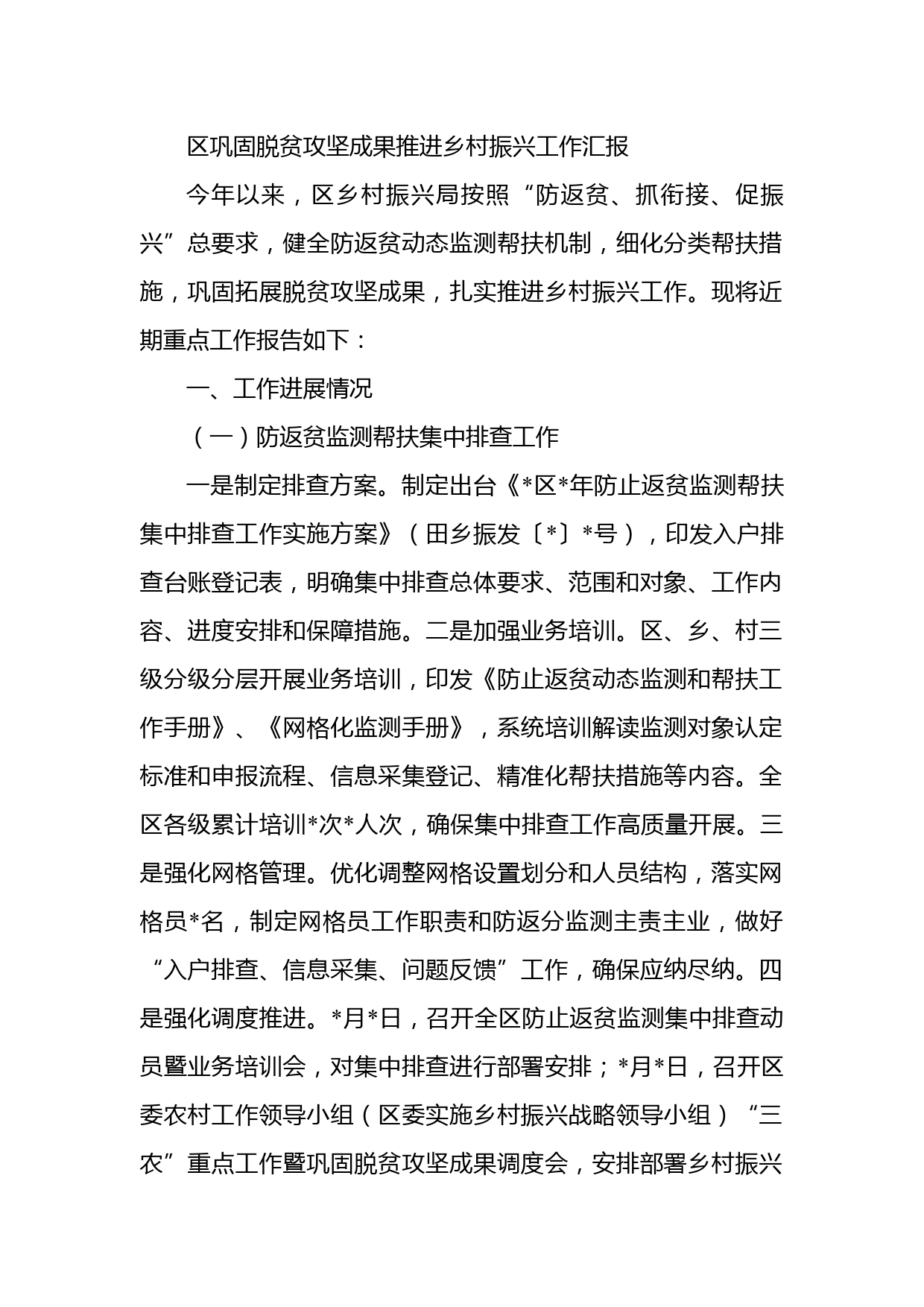 区巩固脱贫攻坚成果推进乡村振兴工作汇报

今年以来，区乡村振兴局按照“防返贫、抓衔接、促振兴”总要求，健全防返贫动态监测帮扶机制，细化分类帮扶措施，巩固拓展脱贫攻坚成果，扎实推进乡村振兴工作。现将近期重点工作报告如下：

一、工作进展情况

（一）防返贫监测帮扶集中排查工作

一是制定排查方案。制定出台《*区*年防止返贫监测帮扶集中排查工作实施方案》（田乡振发〔*〕*号），印发入户排查台账登记表，明确集中排查总体要求、范围和对象、工作内容、进度安排和保障措施。二是加强业务培训。区、乡、村三级分级分层开展业务培训，印发《防止返贫动态监测和帮扶工作手册》、《网格化监测手册》，系统培训解读监测对象认定标准和申报流程、信息采集登记、精准化帮扶措施等内容。全区各级累计培训*次*人次，确保集中排查工作高质量开展。三是强化网格管理。优化调整网格设置划分和人员结构，落实网格员*名，制定网格员工作职责和防返分监测主责主业，做好“入户排查、信息采集、问题反馈”工作，确保应纳尽纳。四是强化调度推进。*月*日，召开全区防止返贫监测集中排查动员暨业务培训会，对集中排查进行部署安排；*月*日，召开区委农村工作领导小组（区委实施乡村振兴战略领导小组）“三农”重点工作暨巩固脱贫攻坚成果调度会，安排部署乡村振兴